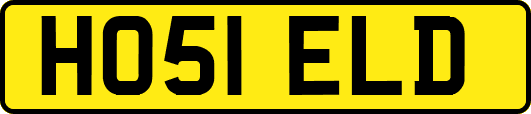 HO51 ELD